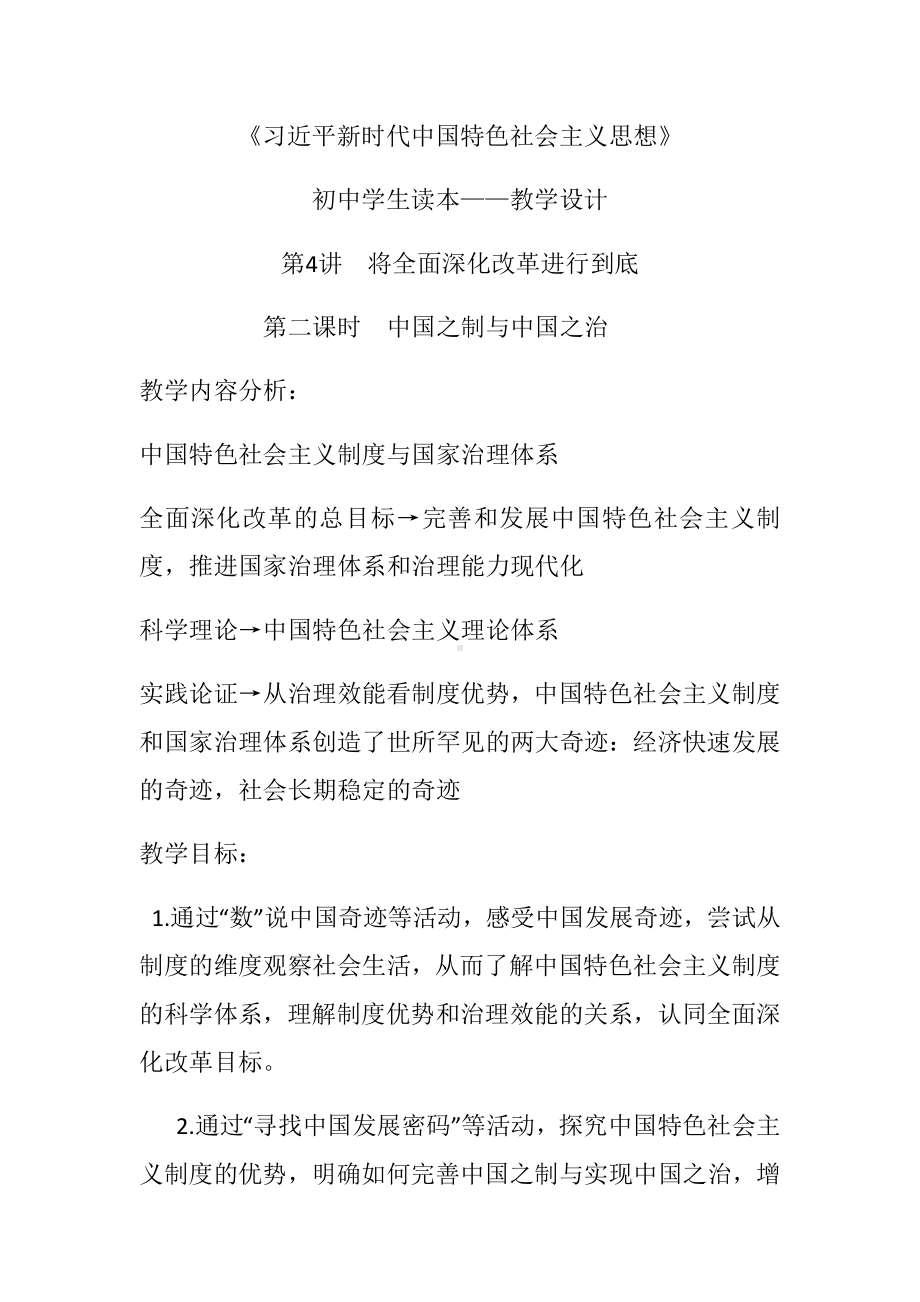 《习近平新时代中国特色社会主义思想》

初中学生读本——教学设计

第4讲　将全面深化改革进行到底

第二课时　中国之制与中国之治

教学内容分析：

中国特色社会主义制度与国家治理体系

全面深化改革的总目标→完善和发展中国特色社会主义制度，推进国家治理体系和治理能力现代化

科学理论→中国特色社会主义理论体系

实践论证→从治理效能看制度优势，中国特色社会主义制度和国家治理体系创造了世所罕见的两大奇迹：经济快速发展的奇迹，社会长期稳定的奇迹

教学目标：

1.通过“数”说中国奇迹等活动，感受中国发展奇迹，尝试从制度的维度观察社会生活，从而了解中国特色社会主义制度的科学体系，理解制度优势和治理效能的关系，认同全面深化改革目标。

2.通过“寻找中国发展密码”等活动，探究中国特色社会主义制度的优势，明确如何完善中国之制与实现中国之治，增